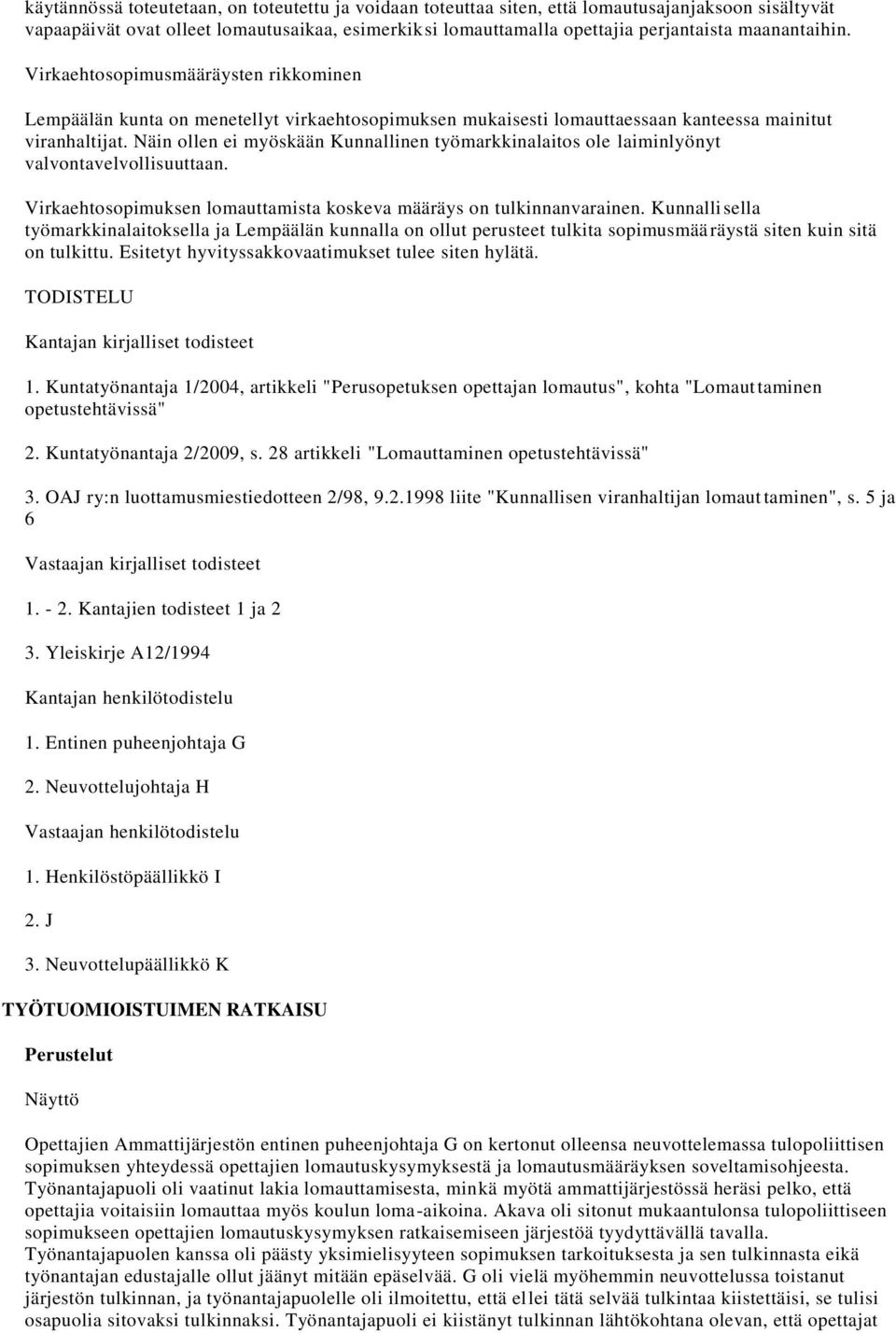 käytännössä toteutetaan, on toteutettu ja voidaan toteuttaa siten, että lomautusajanjaksoon sisältyvät vapaapäivät ovat olleet lomautusaikaa, esimerkiksi lomauttamalla opettajia perjantaista maanantaihin.

Virkaehtosopimusmääräysten rikkominen

Lempäälän kunta on menetellyt virkaehtosopimuksen mukaisesti lomauttaessaan kanteessa mainitut viranhaltijat. Näin ollen ei myöskään Kunnallinen työmarkkinalaitos ole laiminlyönyt valvontavelvollisuuttaan.

Virkaehtosopimuksen lomauttamista koskeva määräys on tulkinnanvarainen. Kunnallisella työmarkkinalaitoksella ja Lempäälän kunnalla on ollut perusteet tulkita sopimusmääräystä siten kuin sitä on tulkittu. Esitetyt hyvityssakkovaatimukset tulee siten hylätä.

TODISTELU

Kantajan kirjalliset todisteet

1. Kuntatyönantaja 1/2004, artikkeli "Perusopetuksen opettajan lomautus", kohta "Lomauttaminen opetustehtävissä"

2. Kuntatyönantaja 2/2009, s. 28 artikkeli "Lomauttaminen opetustehtävissä"

3. OAJ ry:n luottamusmiestiedotteen 2/98, 9.2.1998 liite "Kunnallisen viranhaltijan lomauttaminen", s. 5 ja 6

Vastaajan kirjalliset todisteet

1. - 2. Kantajien todisteet 1 ja 2

3. Yleiskirje A12/1994

Kantajan henkilötodistelu

1. Entinen puheenjohtaja G

2. Neuvottelujohtaja H

Vastaajan henkilötodistelu

1. Henkilöstöpäällikkö I

2. J

3. Neuvottelupäällikkö K

TYÖTUOMIOISTUIMEN RATKAISU

Perustelut

Näyttö

Opettajien Ammattijärjestön entinen puheenjohtaja G on kertonut olleensa neuvottelemassa tulopoliittisen sopimuksen yhteydessä opettajien lomautuskysymyksestä ja lomautusmääräyksen soveltamisohjeesta. Työnantajapuoli oli vaatinut lakia lomauttamisesta, minkä myötä ammattijärjestössä heräsi pelko, että opettajia voitaisiin lomauttaa myös koulun loma-aikoina. Akava oli sitonut mukaantulonsa tulopoliittiseen sopimukseen opettajien lomautuskysymyksen ratkaisemiseen järjestöä tyydyttävällä tavalla. Työnantajapuolen kanssa oli päästy yksimielisyyteen sopimuksen tarkoituksesta ja sen tulkinnasta eikä työnantajan edustajalle ollut jäänyt mitään epäselvää. G oli vielä myöhemmin neuvottelussa toistanut järjestön tulkinnan, ja työnantajapuolelle oli ilmoitettu, että ellei tätä selvää tulkintaa kiistettäisi, se tulisi osapuolia sitovaksi tulkinnaksi. Työnantajapuoli ei kiistänyt tulkinnan lähtökohtana olevan, että opettajat